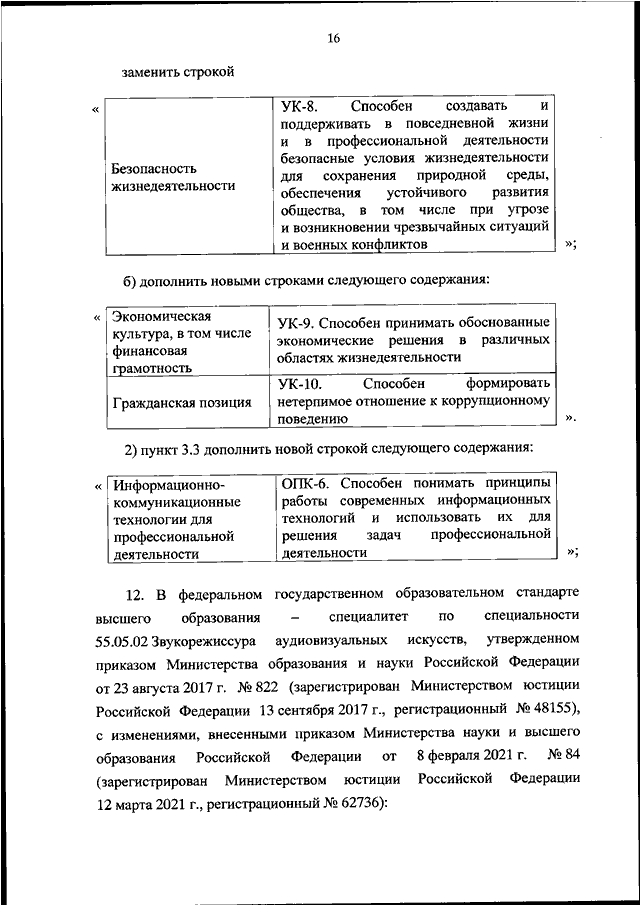 16

заменить строкой

«

| Безопасность жизнедеятельности | УК-8. Способен создавать и поддерживать в повседневной жизни и в профессиональной деятельности безопасные условия жизнедеятельности для сохранения природной среды, обеспечения устойчивого развития общества, в том числе при угрозе и возникновении чрезвычайных ситуаций и военных конфликтов |
|---|---|

»;

б) дополнить новыми строками следующего содержания:

«

| Экономическая культура, в том числе финансовая грамотность | УК-9. Способен принимать обоснованные экономические решения в различных областях жизнедеятельности |
|---|---|
| Гражданская позиция | УК-10. Способен формировать нетерпимое отношение к коррупционному поведению |

».

2) пункт 3.3 дополнить новой строкой следующего содержания:

«

| Информационно-коммуникационные технологии для профессиональной деятельности | ОПК-6. Способен понимать принципы работы современных информационных технологий и использовать их для решения задач профессиональной деятельности |
|---|---|

»;

12. В федеральном государственном образовательном стандарте высшего образования – специалитет по специальности 55.05.02 Звукорежиссура аудиовизуальных искусств, утвержденном приказом Министерства образования и науки Российской Федерации от 23 августа 2017 г. № 822 (зарегистрирован Министерством юстиции Российской Федерации 13 сентября 2017 г., регистрационный № 48155), с изменениями, внесенными приказом Министерства науки и высшего образования Российской Федерации от 8 февраля 2021 г. № 84 (зарегистрирован Министерством юстиции Российской Федерации 12 марта 2021 г., регистрационный № 62736):